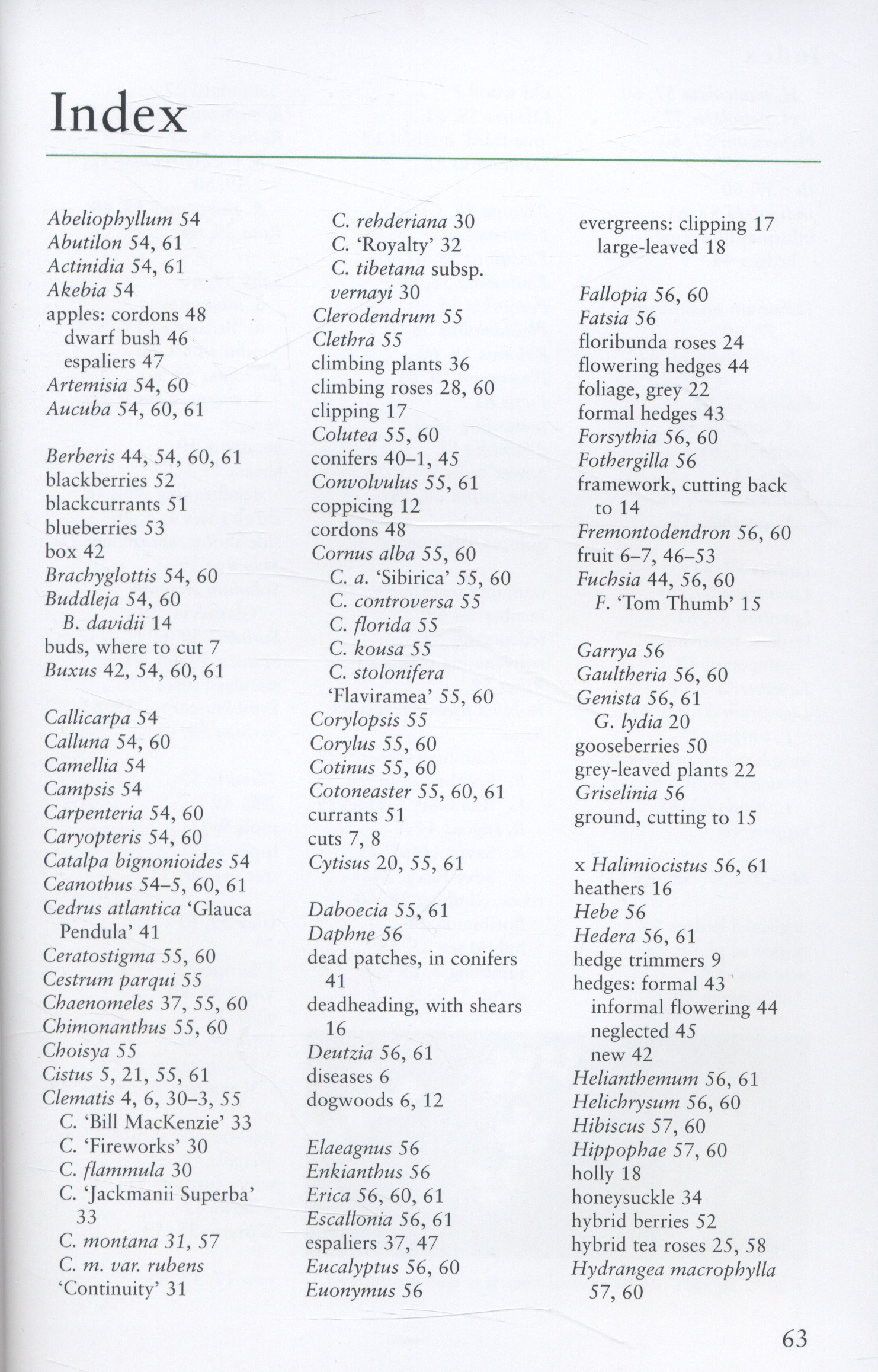 Index

Abeliophyllum 54
Abutilon 54, 61
Actinidia 54, 61
Akebia 54
apples: cordons 48
dwarf bush 46
espaliers 47
Artemisia 54, 60
Aucuba 54, 60, 61

Berberis 44, 54, 60, 61
blackberries 52
blackcurrants 51
blueberries 53
box 42
Brachyglottis 54, 60
Buddleja 54, 60
B. davidii 14
buds, where to cut 7
Buxus 42, 54, 60, 61

Callicarpa 54
Calluna 54, 60
Camellia 54
Campsis 54
Carpenteria 54, 60
Caryopteris 54, 60
Catalpa bignonioides 54
Ceanothus 54–5, 60, 61
Cedrus atlantica 'Glauca Pendula' 41
Ceratostigma 55, 60
Cestrum parqui 55
Chaenomeles 37, 55, 60
Chimonanthus 55, 60
Choisya 55
Cistus 5, 21, 55, 61
Clematis 4, 6, 30–3, 55
C. 'Bill MacKenzie' 33
C. 'Fireworks' 30
C. flammula 30
C. 'Jackmanii Superba' 33
C. montana 31, 57
C. m. var. rubens 'Continuity' 31

C. rehderiana 30
C. 'Royalty' 32
C. tibetana subsp. vernayi 30
Clerodendrum 55
Clethra 55
climbing plants 36
climbing roses 28, 60
clipping 17
Colutea 55, 60
conifers 40–1, 45
Convolvulus 55, 61
coppicing 12
cordons 48
Cornus alba 55, 60
C. a. 'Sibirica' 55, 60
C. controversa 55
C. florida 55
C. kousa 55
C. stolonifera 'Flaviramea' 55, 60
Corylopsis 55
Corylus 55, 60
Cotinus 55, 60
Cotoneaster 55, 60, 61
currants 51
cuts 7, 8
Cytisus 20, 55, 61

Daboecia 55, 61
Daphne 56
dead patches, in conifers 41
deadheading, with shears 16
Deutzia 56, 61
diseases 6
dogwoods 6, 12

Elaeagnus 56
Enkianthus 56
Erica 56, 60, 61
Escallonia 56, 61
espaliers 37, 47
Eucalyptus 56, 60
Euonymus 56

evergreens: clipping 17
large-leaved 18

Fallopia 56, 60
Fatsia 56
floribunda roses 24
flowering hedges 44
foliage, grey 22
formal hedges 43
Forsythia 56, 60
Fothergilla 56
framework, cutting back to 14
Fremontodendron 56, 60
fruit 6–7, 46–53
Fuchsia 44, 56, 60
F. 'Tom Thumb' 15

Garrya 56
Gaultheria 56, 60
Genista 56, 61
G. lydia 20
gooseberries 50
grey-leaved plants 22
Griselinia 56
ground, cutting to 15

x Halimiocistus 56, 61
heathers 16
Hebe 56
Hedera 56, 61
hedge trimmers 9
hedges: formal 43
informal flowering 44
neglected 45
new 42
Helianthemum 56, 61
Helichrysum 56, 60
Hibiscus 57, 60
Hippophae 57, 60
holly 18
honeysuckle 34
hybrid berries 52
hybrid tea roses 25, 58
Hydrangea macrophylla 57, 60

63